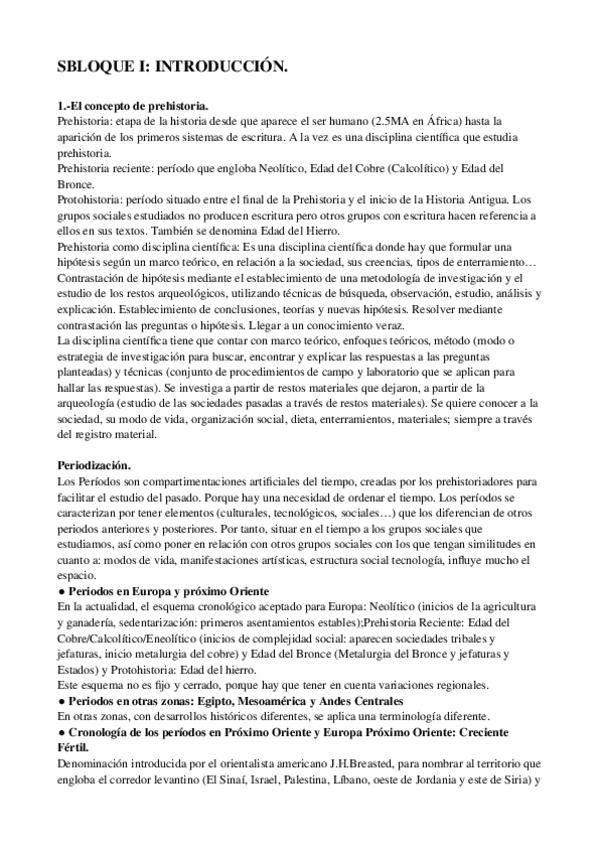 SBLOQUE I: INTRODUCCIÓN.

1.-El concepto de prehistoria.
Prehistoria: etapa de la historia desde que aparece el ser humano (2.5MA en África) hasta la aparición de los primeros sistemas de escritura. A la vez es una disciplina científica que estudia prehistoria.
Prehistoria reciente: período que engloba Neolítico, Edad del Cobre (Calcolítico) y Edad del Bronce.
Protohistoria: período situado entre el final de la Prehistoria y el inicio de la Historia Antigua. Los grupos sociales estudiados no producen escritura pero otros grupos con escritura hacen referencia a ellos en sus textos. También se denomina Edad del Hierro.
Prehistoria como disciplina científica: Es una disciplina científica donde hay que formular una hipótesis según un marco teórico, en relación a la sociedad, sus creencias, tipos de enterramiento… Contrastación de hipótesis mediante el establecimiento de una metodología de investigación y el estudio de los restos arqueológicos, utilizando técnicas de búsqueda, observación, estudio, análisis y explicación. Establecimiento de conclusiones, teorías y nuevas hipótesis. Resolver mediante contrastación las preguntas o hipótesis. Llegar a un conocimiento veraz.
La disciplina científica tiene que contar con marco teórico, enfoques teóricos, método (modo o estrategia de investigación para buscar, encontrar y explicar las respuestas a las preguntas planteadas) y técnicas (conjunto de procedimientos de campo y laboratorio que se aplican para hallar las respuestas). Se investiga a partir de restos materiales que dejaron, a partir de la arqueología (estudio de las sociedades pasadas a través de restos materiales). Se quiere conocer a la sociedad, su modo de vida, organización social, dieta, enterramientos, materiales; siempre a través del registro material.

Periodización.
Los Períodos son compartimentaciones artificiales del tiempo, creadas por los prehistoriadores para facilitar el estudio del pasado. Porque hay una necesidad de ordenar el tiempo. Los períodos se caracterizan por tener elementos (culturales, tecnológicos, sociales…) que los diferencian de otros periodos anteriores y posteriores. Por tanto, situar en el tiempo a los grupos sociales que estudiamos, así como poner en relación con otros grupos sociales con los que tengan similitudes en cuanto a: modos de vida, manifestaciones artísticas, estructura social tecnología, influye mucho el espacio.
● Periodos en Europa y próximo Oriente
En la actualidad, el esquema cronológico aceptado para Europa: Neolítico (inicios de la agricultura y ganadería, sedentarización: primeros asentamientos estables);Prehistoria Reciente: Edad del Cobre/Calcolítico/Eneolítico (inicios de complejidad social: aparecen sociedades tribales y jefaturas, inicio metalurgia del cobre) y Edad del Bronce (Metalurgia del Bronce y jefaturas y Estados) y Protohistoria: Edad del hierro.
Este esquema no es fijo y cerrado, porque hay que tener en cuenta variaciones regionales.
● Periodos en otras zonas: Egipto, Mesoamérica y Andes Centrales
En otras zonas, con desarrollos históricos diferentes, se aplica una terminología diferente.
● Cronología de los períodos en Próximo Oriente y Europa Próximo Oriente: Creciente Fértil.
Denominación introducida por el orientalista americano J.H.Breasted, para nombrar al territorio que engloba el corredor levantino (El Sinaí, Israel, Palestina, Líbano, oeste de Jordania y este de Siria) y